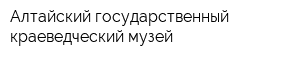 Алтайский государственный краеведческий музей